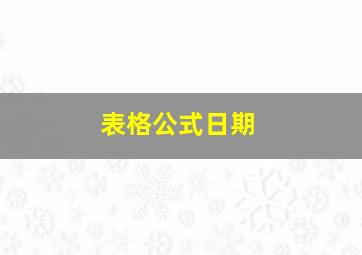 表格公式日期